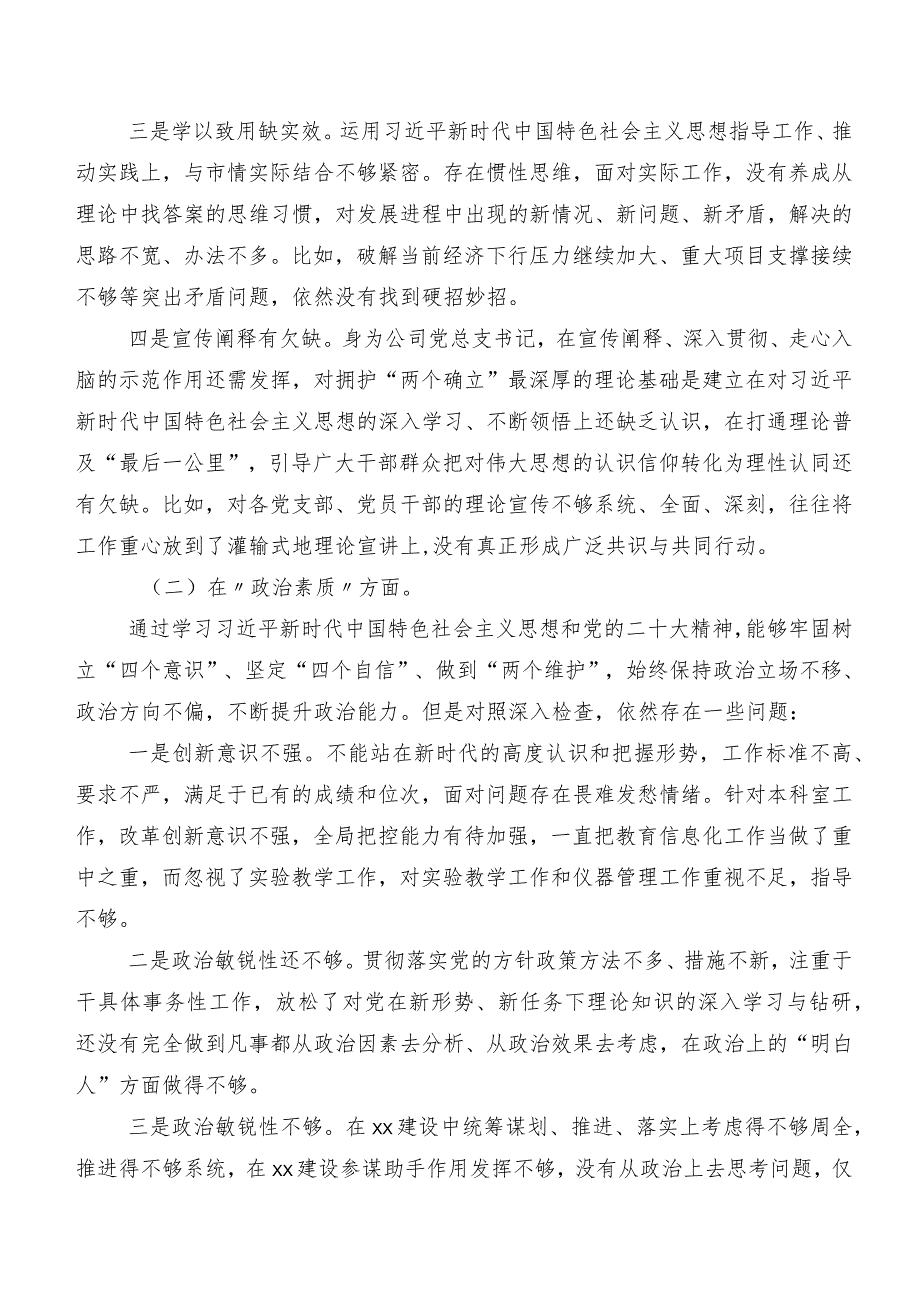 三是学以致用缺实效。运用习近平新时代中国特色社会主义思想指导工作、推动实践上，与市情实际结合不够紧密。存在惯性思维，面对实际工作，没有养成从理论中找答案的思维习惯，对发展进程中出现的新情况、新问题、新矛盾，解决的思路不宽、办法不多。比如，破解当前经济下行压力继续加大、重大项目支撑接续不够等突出矛盾问题，依然没有找到硬招妙招。

四是宣传阐释有欠缺。身为公司党总支书记，在宣传阐释、深入贯彻、走心入脑的示范作用还需发挥，对拥护“两个确立”最深厚的理论基础是建立在对习近平新时代中国特色社会主义思想的深入学习、不断领悟上还缺乏认识，在打通理论普及“最后一公里”，引导广大干部群众把对伟大思想的认识信仰转化为理性认同还有欠缺。比如，对各党支部、党员干部的理论宣传不够系统、全面、深刻，往往将工作重心放到了灌输式地理论宣讲上,没有真正形成广泛共识与共同行动。

（二）在〃政治素质〃方面。

通过学习习近平新时代中国特色社会主义思想和党的二十大精神,能够牢固树立“四个意识”、坚定“四个自信”、做到“两个维护”，始终保持政治立场不移、政治方向不偏，不断提升政治能力。但是对照深入检查，依然存在一些问题：

一是创新意识不强。不能站在新时代的高度认识和把握形势，工作标准不高、要求不严，满足于已有的成绩和位次，面对问题存在畏难发愁情绪。针对本科室工作，改革创新意识不强，全局把控能力有待加强，一直把教育信息化工作当做了重中之重，而忽视了实验教学工作，对实验教学工作和仪器管理工作重视不足，指导不够。

二是政治敏锐性还不够。贯彻落实党的方针政策方法不多、措施不新，注重于干具体事务性工作，放松了对党在新形势、新任务下理论知识的深入学习与钻研，还没有完全做到凡事都从政治因素去分析、从政治效果去考虑，在政治上的“明白人”方面做得不够。

三是政治敏锐性不够。在xx建设中统筹谋划、推进、落实上考虑得不够周全，推进得不够系统，在xx建设参谋助手作用发挥不够，没有从政治上去思考问题，仅